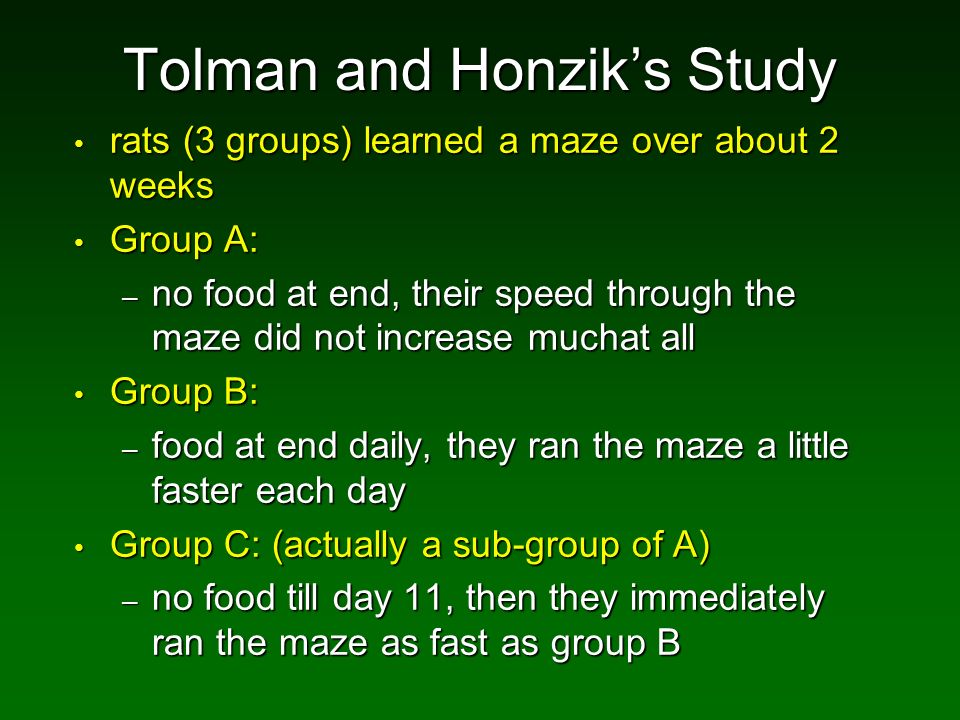 Tolman and Honzik's Study

• rats (3 groups) learned a maze over about 2 weeks

• Group A:

– no food at end, their speed through the maze did not increase muchat all

• Group B:

– food at end daily, they ran the maze a little faster each day

• Group C: (actually a sub-group of A)

– no food till day 11, then they immediately ran the maze as fast as group B